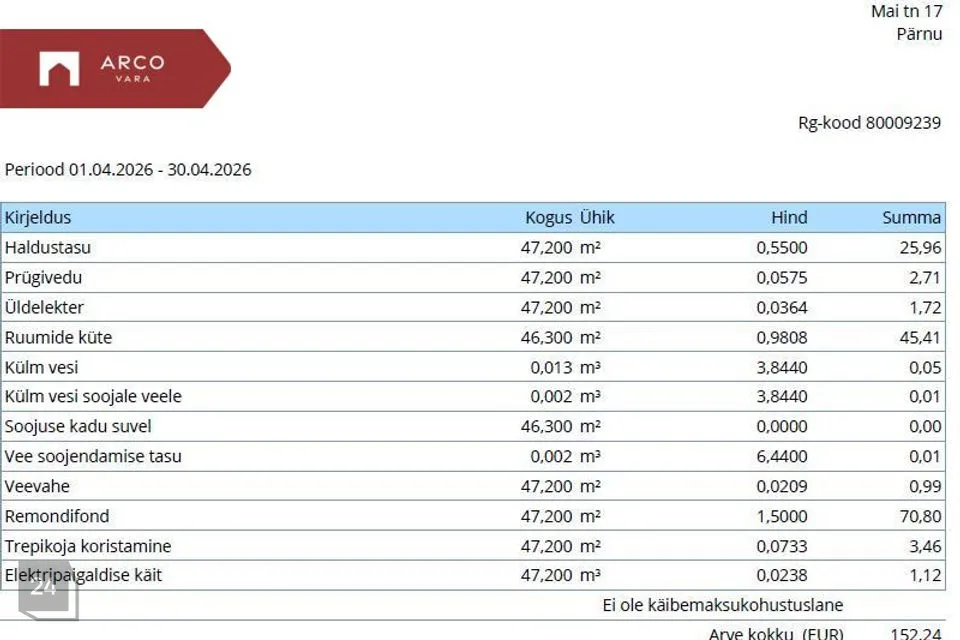 Mai tn 17
Pärnu

ARCO
VARA

Rg-kood 80009239

Periood 01.04.2026 - 30.04.2026

| Kirjeldus | Kogus | Ühik | Hind | Summa |
|---|---|---|---|---|
| Haldustasu | 47,200 | m² | 0,5500 | 25,96 |
| Prügivedu | 47,200 | m² | 0,0575 | 2,71 |
| Üldelekter | 47,200 | m² | 0,0364 | 1,72 |
| Ruumide küte | 46,300 | m² | 0,9808 | 45,41 |
| Külm vesi | 0,013 | m³ | 3,8440 | 0,05 |
| Külm vesi soojale veele | 0,002 | m³ | 3,8440 | 0,01 |
| Soojuse kadu suvel | 46,300 | m² | 0,0000 | 0,00 |
| Vee soojendamise tasu | 0,002 | m³ | 6,4400 | 0,01 |
| Veevahe | 47,200 | m² | 0,0209 | 0,99 |
| Remondifond | 47,200 | m² | 1,5000 | 70,80 |
| Trepikoja koristamine | 47,200 | m² | 0,0733 | 3,46 |
| Elektripaigaldise käit | 47,200 | m³ | 0,0238 | 1,12 |

Ei ole käibemaksukohustuslane

Arve kokku (EUR) 152,24

24